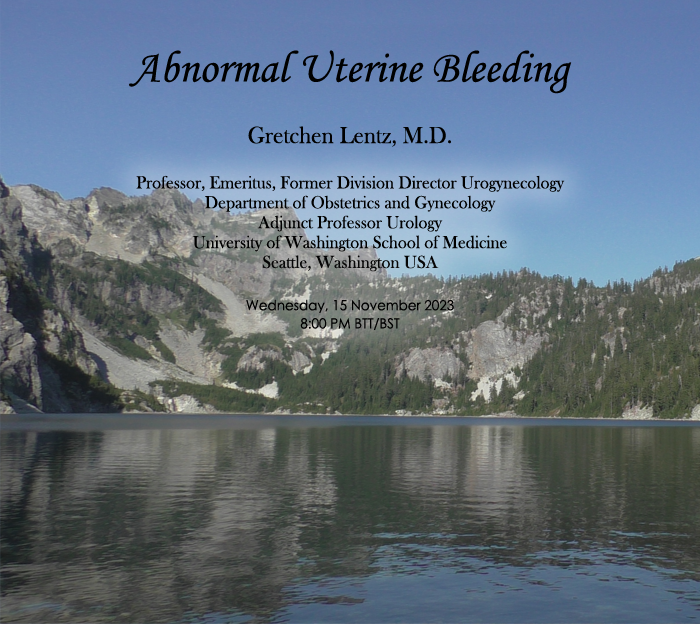 Abnormal Uterine Bleeding

Gretchen Lentz, M.D.

Professor, Emeritus, Former Division Director Urogynecology
Department of Obstetrics and Gynecology
Adjunct Professor Urology
University of Washington School of Medicine
Seattle, Washington USA

Wednesday, 15 November 2023
8:00 PM BTT/BST